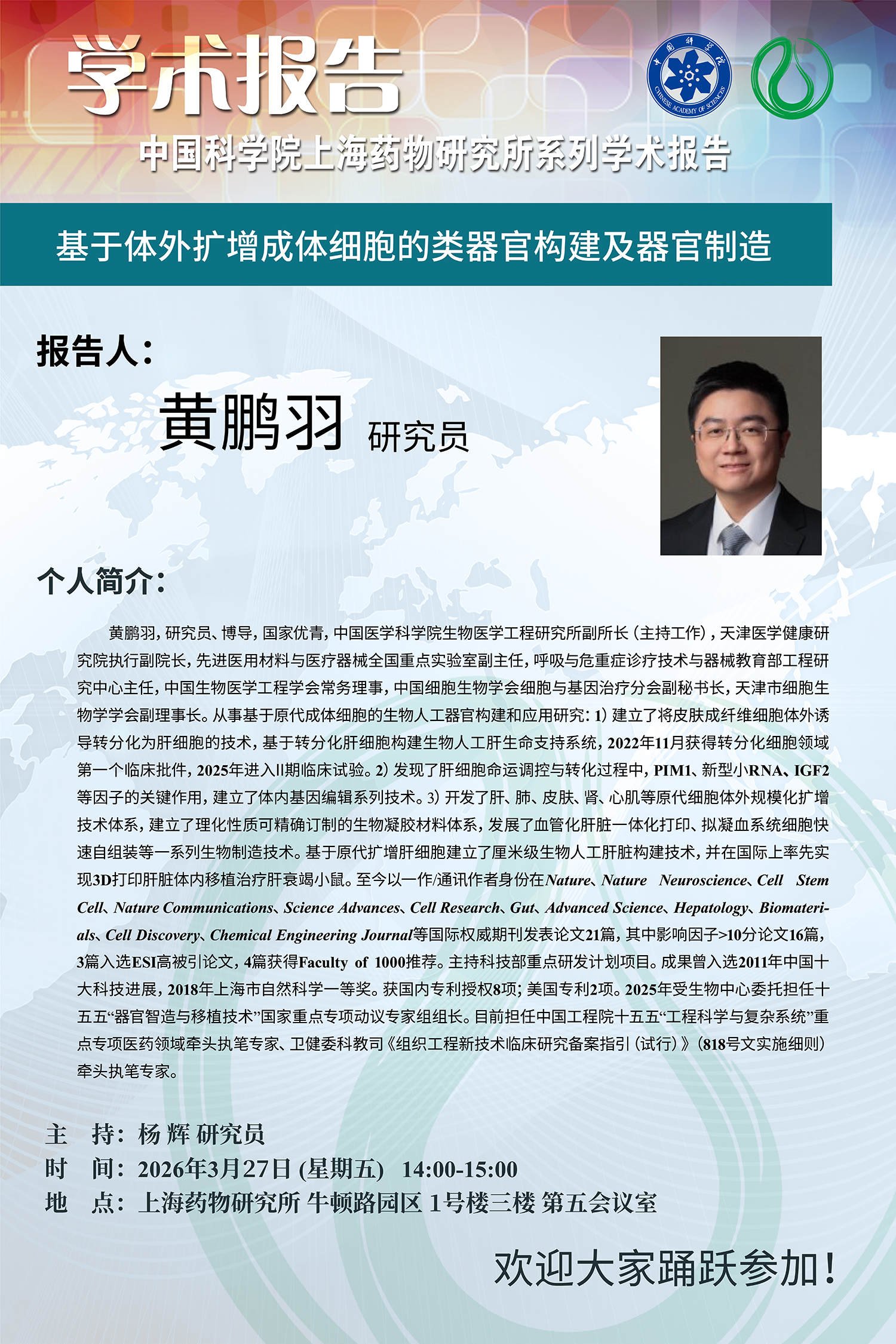 学术报告

中国科学院 CHINESE ACADEMY OF SCIENCES

中国科学院上海药物研究所系列学术报告

基于体外扩增成体细胞的类器官构建及器官制造

报告人：

黄鹏羽 研究员

个人简介：

黄鹏羽，研究员、博导，国家优青，中国医学科学院生物医学工程研究所副所长（主持工作），天津医学健康研究院执行副院长，先进医用材料与医疗器械全国重点实验室副主任，呼吸与危重症诊疗技术与器械教育部工程研究中心主任，中国生物医学工程学会常务理事，中国细胞生物学会细胞与基因治疗分会副秘书长，天津市细胞生物学学会副理事长。从事基于原代成体细胞的生物人工器官构建和应用研究：1）建立了将皮肤成纤维细胞体外诱导转分化为肝细胞的技术，基于转分化肝细胞构建生物人工肝生命支持系统，2022年11月获得转分化细胞领域第一个临床批件，2025年进入II期临床试验。2）发现了肝细胞命运调控与转化过程中，PIM1、新型小RNA、IGF2等因子的关键作用，建立了体内基因编辑系列技术。3）开发了肝、肺、皮肤、肾、心肌等原代细胞体外规模化扩增技术体系，建立了理化性质可精确订制的生物凝胶材料体系，发展了血管化肝脏一体化打印、拟凝血系统细胞快速自组装等一系列生物制造技术。基于原代扩增肝细胞建立了厘米级生物人工肝脏构建技术，并在国际上率先实现3D打印肝脏体内移植治疗肝衰竭小鼠。至今以一作/通讯作者身份在Nature、Nature Neuroscience、Cell Stem Cell、Nature Communications、Science Advances、Cell Research、Gut、Advanced Science、Hepatology、Biomaterials、Cell Discovery、Chemical Engineering Journal等国际权威期刊发表论文21篇，其中影响因子>10分论文16篇，3篇入选ESI高被引论文，4篇获得Faculty of 1000推荐。主持科技部重点研发计划项目。成果曾入选2011年中国十大科技进展，2018年上海市自然科学一等奖。获国内专利授权8项；美国专利2项。2025年受生物中心委托担任十五五“器官智造与移植技术”国家重点专项动议专家组组长。目前担任中国工程院十五五“工程科学与复杂系统”重点专项医药领域牵头执笔专家、卫健委科教司《组织工程新技术临床研究备案指引（试行）》（818号文实施细则）牵头执笔专家。

主　持：杨 辉 研究员
时　间：2026年3月27日 (星期五)　14:00-15:00
地　点：上海药物研究所 牛顿路园区 1号楼三楼 第五会议室

欢迎大家踊跃参加！